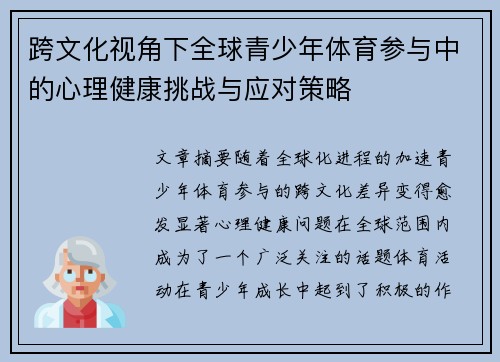 跨文化视角下全球青少年体育参与中的心理健康挑战与应对策略

文章摘要随着全球化进程的加速青少年体育参与的跨文化差异变得愈发显著心理健康问题在全球范围内成为了一个广泛关注的话题体育活动在青少年成长中起到了积极的作